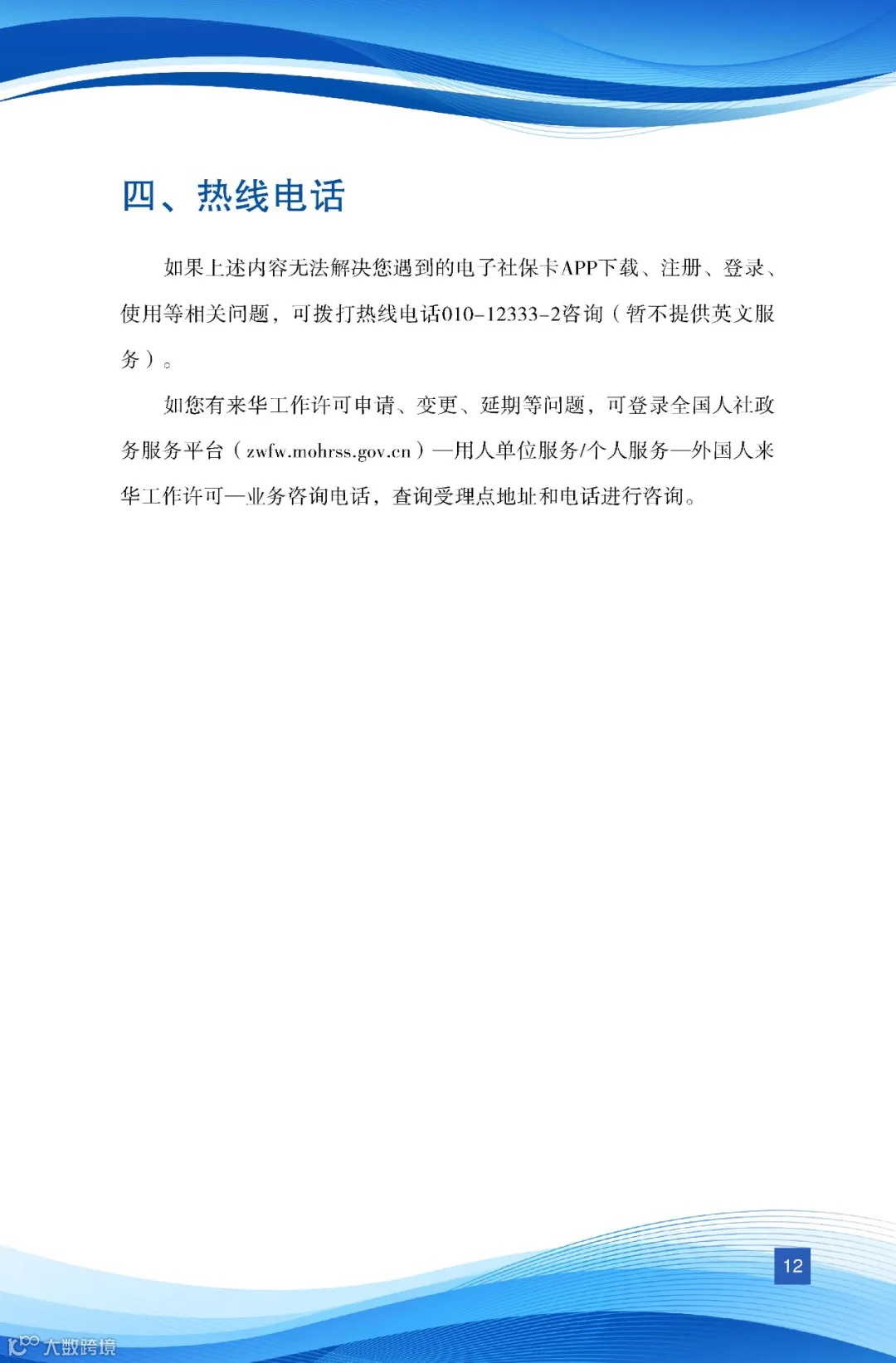 四、热线电话

如果上述内容无法解决您遇到的电子社保卡APP下载、注册、登录、使用等相关问题，可拨打热线电话010-12333-2咨询（暂不提供英文服务）。

如您有来华工作许可申请、变更、延期等问题，可登录全国人社政务服务平台（zwfw.mohrss.gov.cn）—用人单位服务/个人服务—外国人来华工作许可—业务咨询电话，查询受理点地址和电话进行咨询。

12

大数跨境